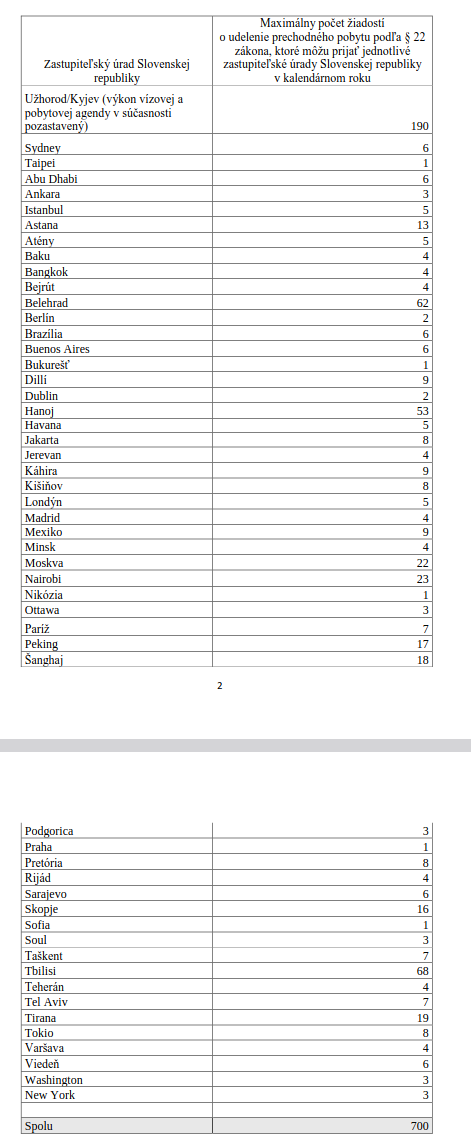 | Zastupiteľský úrad Slovenskej republiky | Maximálny počet žiadostí o udelenie prechodného pobytu podľa § 22 zákona, ktoré môžu prijať jednotlivé zastupiteľské úrady Slovenskej republiky v kalendárnom roku |
|---|---|
| Užhorod/Kyjev (výkon vízovej a pobytovej agendy v súčasnosti pozastavený) | 190 |
| Sydney | 6 |
| Taipei | 1 |
| Abu Dhabi | 6 |
| Ankara | 3 |
| Istanbul | 5 |
| Astana | 13 |
| Atény | 5 |
| Baku | 4 |
| Bangkok | 4 |
| Bejrút | 4 |
| Belehrad | 62 |
| Berlín | 2 |
| Brazília | 6 |
| Buenos Aires | 6 |
| Bukurešť | 1 |
| Dillí | 9 |
| Dublin | 2 |
| Hanoj | 53 |
| Havana | 5 |
| Jakarta | 8 |
| Jerevan | 4 |
| Káhira | 9 |
| Kišiňov | 8 |
| Londýn | 5 |
| Madrid | 4 |
| Mexiko | 9 |
| Minsk | 4 |
| Moskva | 22 |
| Nairobi | 23 |
| Nikózia | 1 |
| Ottawa | 3 |
| Paríž | 7 |
| Peking | 17 |
| Šanghaj | 18 |

2

| | |
|---|---|
| Podgorica | 3 |
| Praha | 1 |
| Pretória | 8 |
| Rijád | 4 |
| Sarajevo | 6 |
| Skopje | 16 |
| Sofia | 1 |
| Soul | 3 |
| Taškent | 7 |
| Tbilisi | 68 |
| Teherán | 4 |
| Tel Aviv | 7 |
| Tirana | 19 |
| Tokio | 8 |
| Varšava | 4 |
| Viedeň | 6 |
| Washington | 3 |
| New York | 3 |
| | |
| Spolu | 700 |